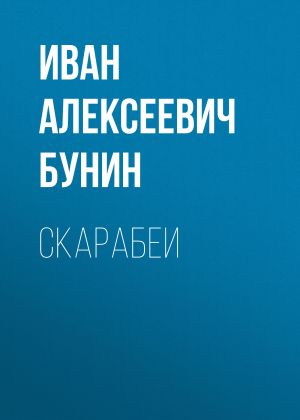 ИВАН АЛЕКСЕЕВИЧ БУНИН

СКАРАБЕИ